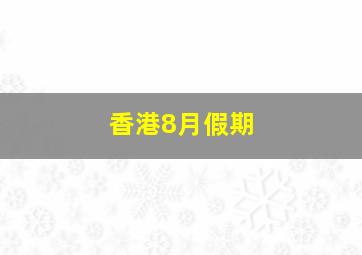 香港8月假期